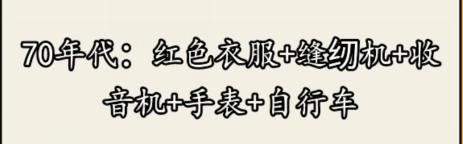 70年代：红色衣服+缝纫机+收音机+手表+自行车